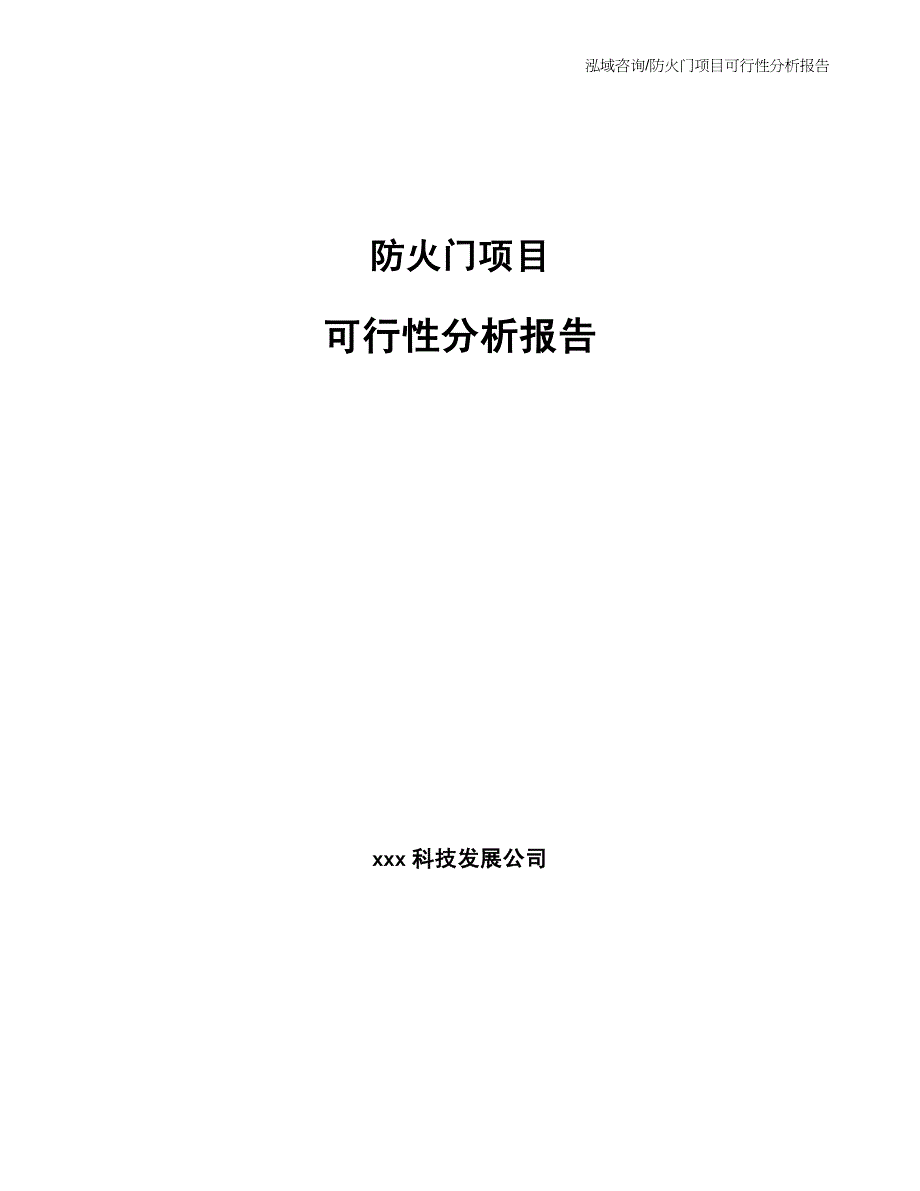 泓域咨询/防火门项目可行性分析报告

防火门项目

可行性分析报告

xxx 科技发展公司